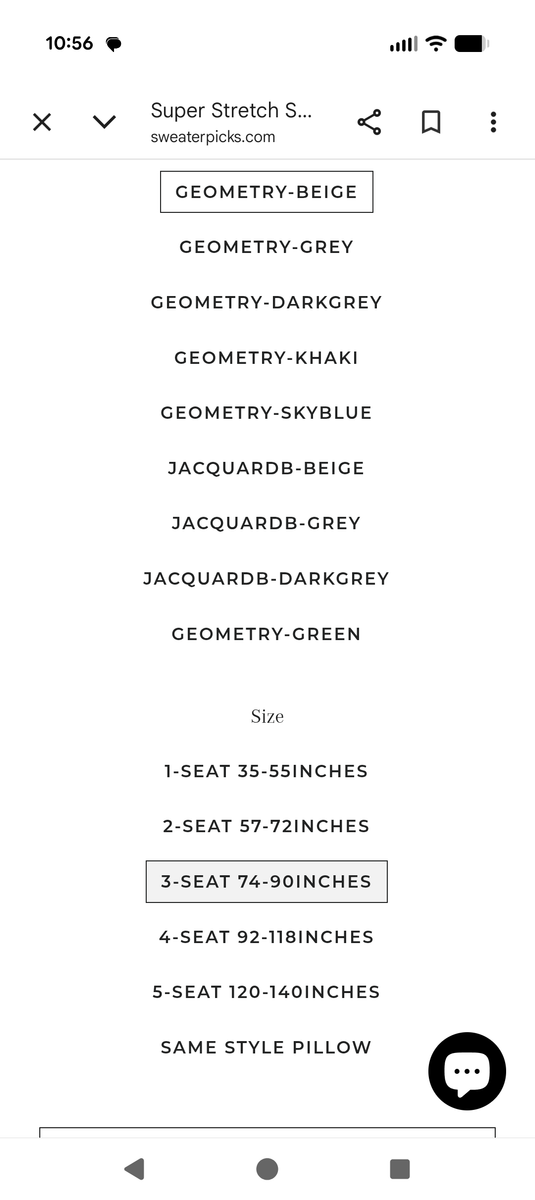 10:56

Super Stretch S...
sweaterpicks.com

GEOMETRY-BEIGE

GEOMETRY-GREY

GEOMETRY-DARKGREY

GEOMETRY-KHAKI

GEOMETRY-SKYBLUE

JACQUARDB-BEIGE

JACQUARDB-GREY

JACQUARDB-DARKGREY

GEOMETRY-GREEN

Size

1-SEAT 35-55INCHES

2-SEAT 57-72INCHES

3-SEAT 74-90INCHES

4-SEAT 92-118INCHES

5-SEAT 120-140INCHES

SAME STYLE PILLOW